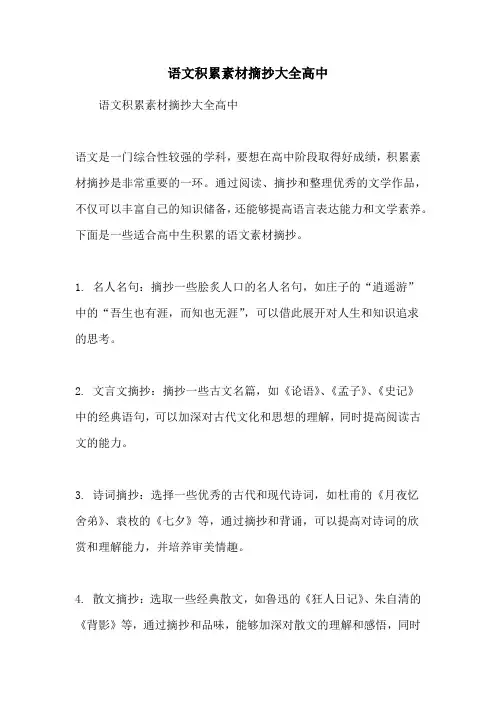 语文积累素材摘抄大全高中

语文积累素材摘抄大全高中

语文是一门综合性较强的学科，要想在高中阶段取得好成绩，积累素材摘抄是非常重要的一环。通过阅读、摘抄和整理优秀的文学作品，不仅可以丰富自己的知识储备，还能够提高语言表达能力和文学素养。下面是一些适合高中生积累的语文素材摘抄。

1. 名人名句：摘抄一些脍炙人口的名人名句，如庄子的“逍遥游”中的“吾生也有涯，而知也无涯”，可以借此展开对人生和知识追求的思考。

2. 文言文摘抄：摘抄一些古文名篇，如《论语》、《孟子》、《史记》中的经典语句，可以加深对古代文化和思想的理解，同时提高阅读古文的能力。

3. 诗词摘抄：选择一些优秀的古代和现代诗词，如杜甫的《月夜忆舍弟》、袁枚的《七夕》等，通过摘抄和背诵，可以提高对诗词的欣赏和理解能力，并培养审美情趣。

4. 散文摘抄：选取一些经典散文，如鲁迅的《狂人日记》、朱自清的《背影》等，通过摘抄和品味，能够加深对散文的理解和感悟，同时